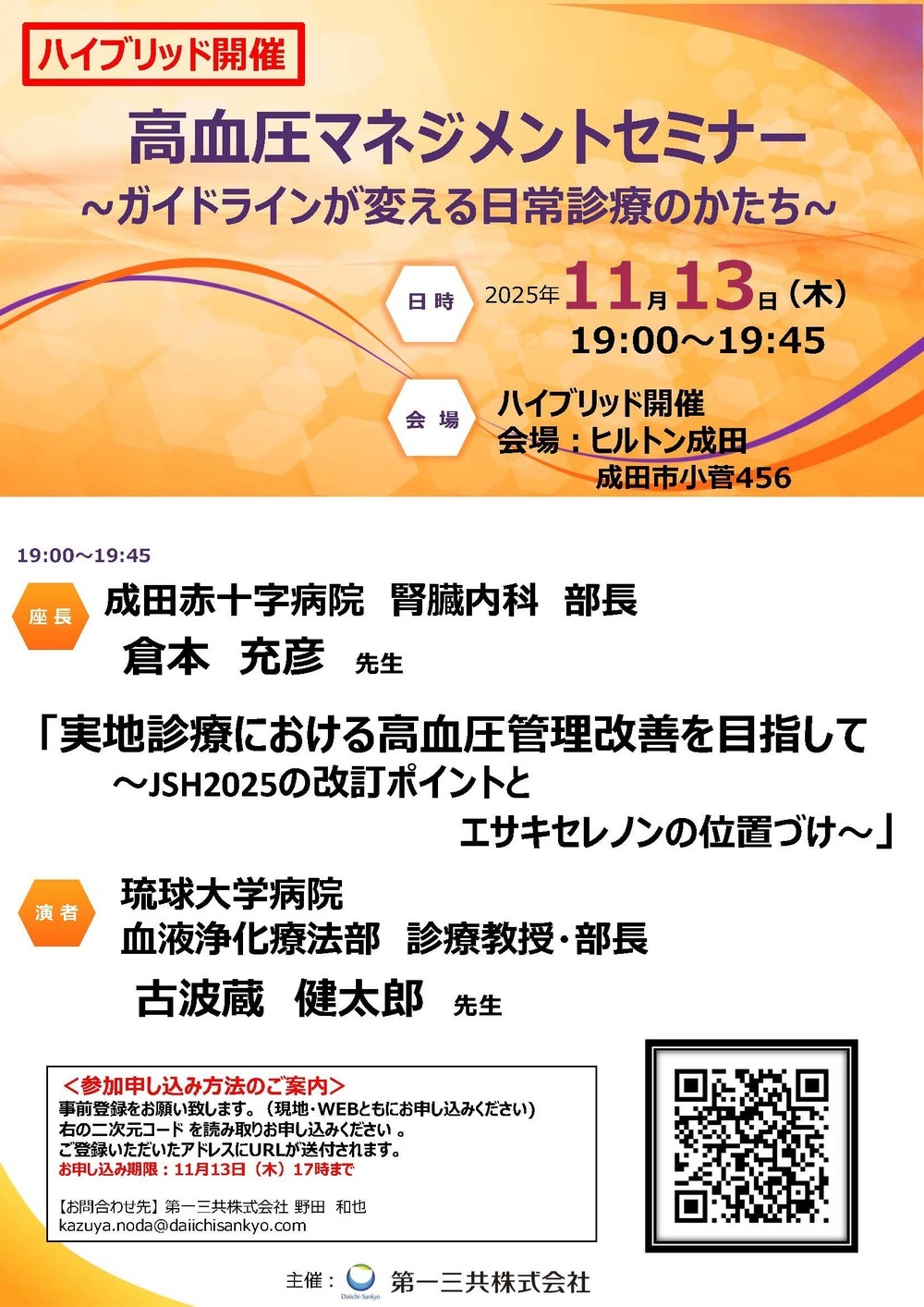 ハイブリッド開催

高血圧マネジメントセミナー
～ガイドラインが変える日常診療のかたち～

日時 2025年11月13日（木）
19:00～19:45

会場 ハイブリッド開催
会場：ヒルトン成田
成田市小菅456

19:00～19:45

座長 成田赤十字病院　腎臓内科　部長
倉本　充彦　先生

「実地診療における高血圧管理改善を目指して
～JSH2025の改訂ポイントと
エサキセレノンの位置づけ～」

演者 琉球大学病院
血液浄化療法部　診療教授・部長
古波蔵　健太郎　先生

＜参加申し込み方法のご案内＞
事前登録をお願い致します。（現地・WEBともにお申し込みください）
右の二次元コード を読み取りお申し込みください 。
ご登録いただいたアドレスにURLが送付されます。
お申し込み期限：11月13日（木）17時まで

【お問合わせ先】第一三共株式会社 野田　和也
kazuya.noda@daiichisankyo.com

主催： Daiichi-Sankyo 第一三共株式会社